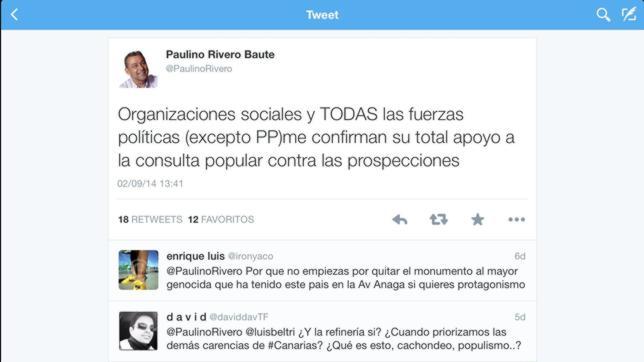 Tweet

Paulino Rivero Baute
@PaulinoRivero

Organizaciones sociales y TODAS las fuerzas políticas (excepto PP)me confirman su total apoyo a la consulta popular contra las prospecciones

02/09/14 13:41

18 RETWEETS 12 FAVORITOS

enrique luis @ironyaco 6d
@PaulinoRivero Por que no empiezas por quitar el monumento al mayor genocida que ha tenido este pais en la Av Anaga si quieres protagonismo

d a v i d @daviddavTF 5d
@PaulinoRivero @luisbeltri ¿Y la refinería si? ¿Cuando priorizamos las demás carencias de #Canarias? ¿Qué es esto, cachondeo, populismo..?